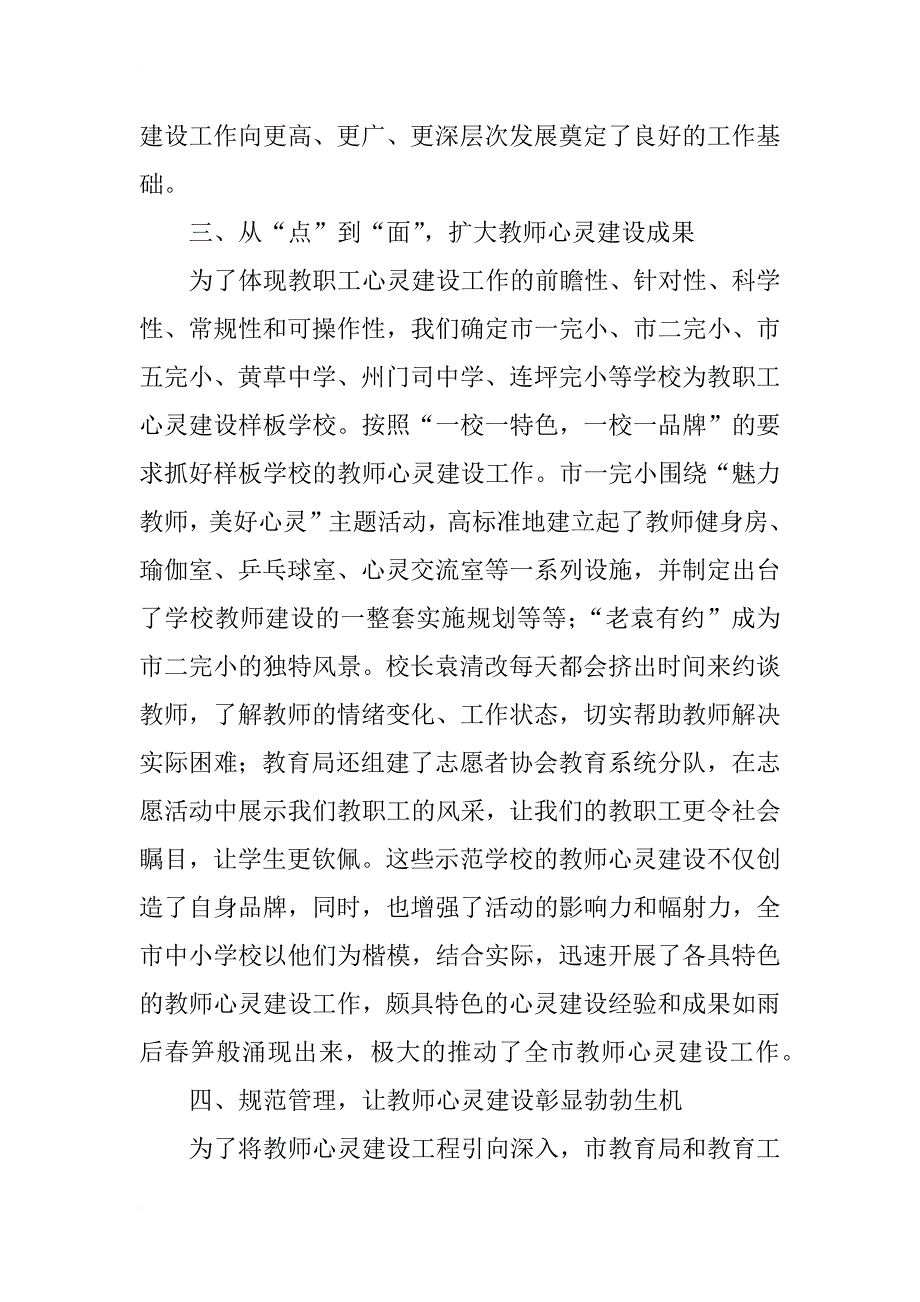 建设工作向更高、更广、更深层次发展奠定了良好的工作基础。

三、从“点”到“面”，扩大教师心灵建设成果

为了体现教职工心灵建设工作的前瞻性、针对性、科学性、常规性和可操作性，我们确定市一完小、市二完小、市五完小、黄草中学、州门司中学、连坪完小等学校为教职工心灵建设样板学校。按照“一校一特色，一校一品牌”的要求抓好样板学校的教师心灵建设工作。市一完小围绕“魅力教师，美好心灵”主题活动，高标准地建立起了教师健身房、瑜伽室、乒乓球室、心灵交流室等一系列设施，并制定出台了学校教师建设的一整套实施规划等等；“老袁有约”成为市二完小的独特风景。校长袁清改每天都会挤出时间来约谈教师，了解教师的情绪变化、工作状态，切实帮助教师解决实际困难；教育局还组建了志愿者协会教育系统分队，在志愿活动中展示我们教职工的风采，让我们的教职工更令社会瞩目，让学生更钦佩。这些示范学校的教师心灵建设不仅创造了自身品牌，同时，也增强了活动的影响力和幅射力，全市中小学校以他们为楷模，结合实际，迅速开展了各具特色的教师心灵建设工作，颇具特色的心灵建设经验和成果如雨后春笋般涌现出来，极大的推动了全市教师心灵建设工作。

四、规范管理，让教师心灵建设彰显勃勃生机

为了将教师心灵建设工程引向深入，市教育局和教育工